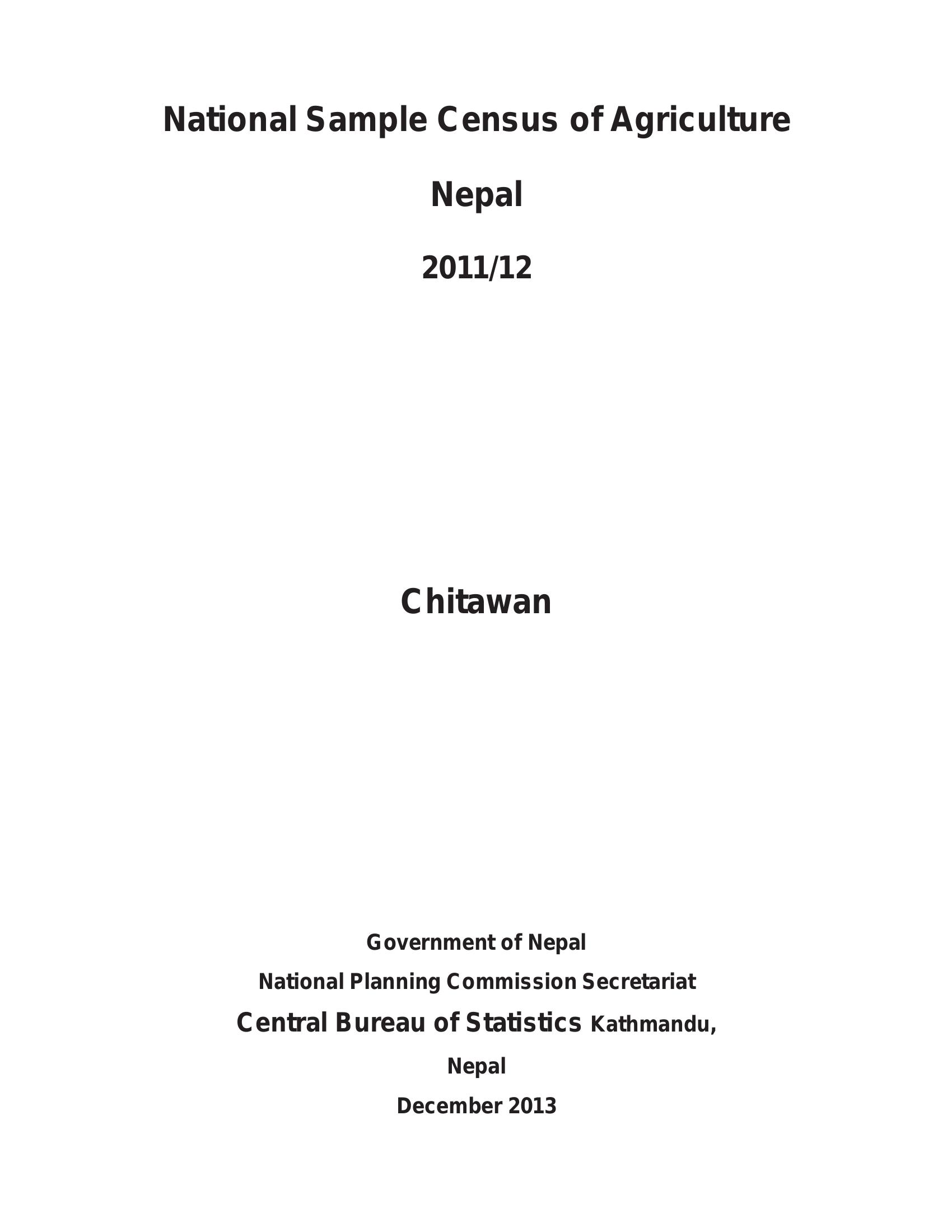 National Sample Census of Agriculture

Nepal

2011/12

Chitawan

Government of Nepal

National Planning Commission Secretariat

Central Bureau of Statistics Kathmandu,

Nepal

December 2013